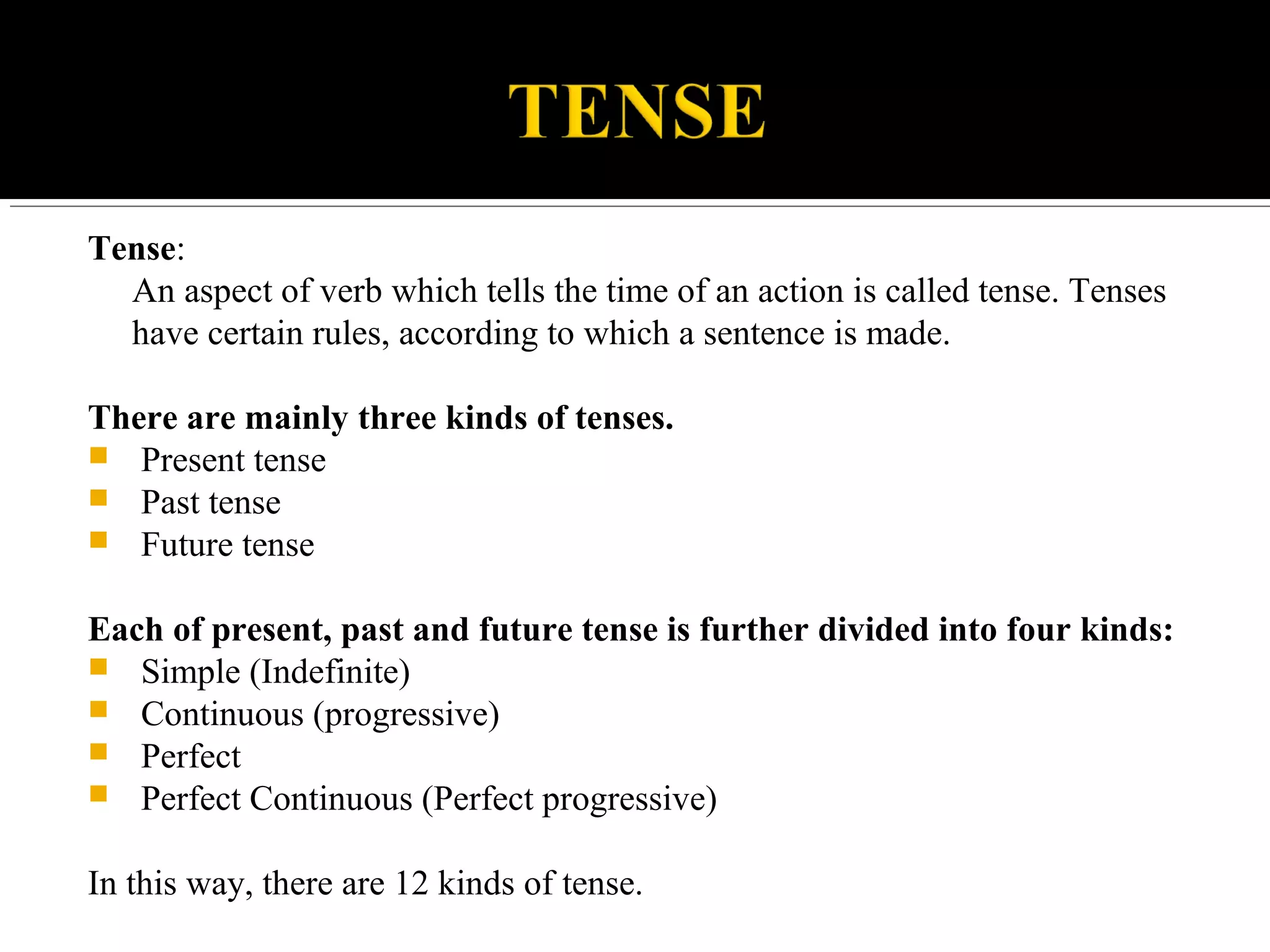 TENSE

Tense:
An aspect of verb which tells the time of an action is called tense. Tenses have certain rules, according to which a sentence is made.

There are mainly three kinds of tenses.
- Present tense
- Past tense
- Future tense

Each of present, past and future tense is further divided into four kinds:
- Simple (Indefinite)
- Continuous (progressive)
- Perfect
- Perfect Continuous (Perfect progressive)

In this way, there are 12 kinds of tense.